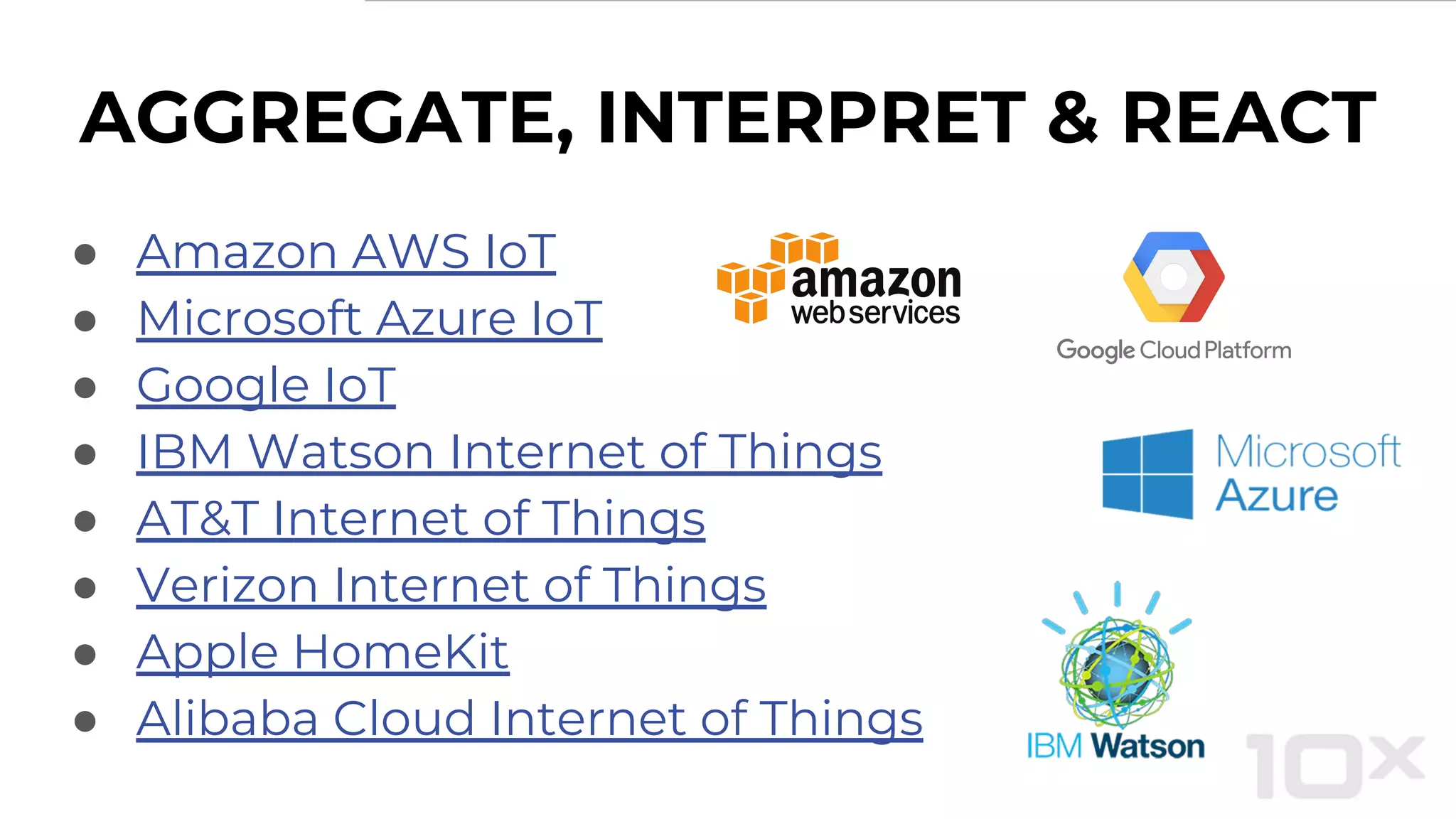 AGGREGATE, INTERPRET & REACT

- Amazon AWS IoT
- Microsoft Azure IoT
- Google IoT
- IBM Watson Internet of Things
- AT&T Internet of Things
- Verizon Internet of Things
- Apple HomeKit
- Alibaba Cloud Internet of Things

amazon web services

Google Cloud Platform

Microsoft Azure

IBM Watson

10x